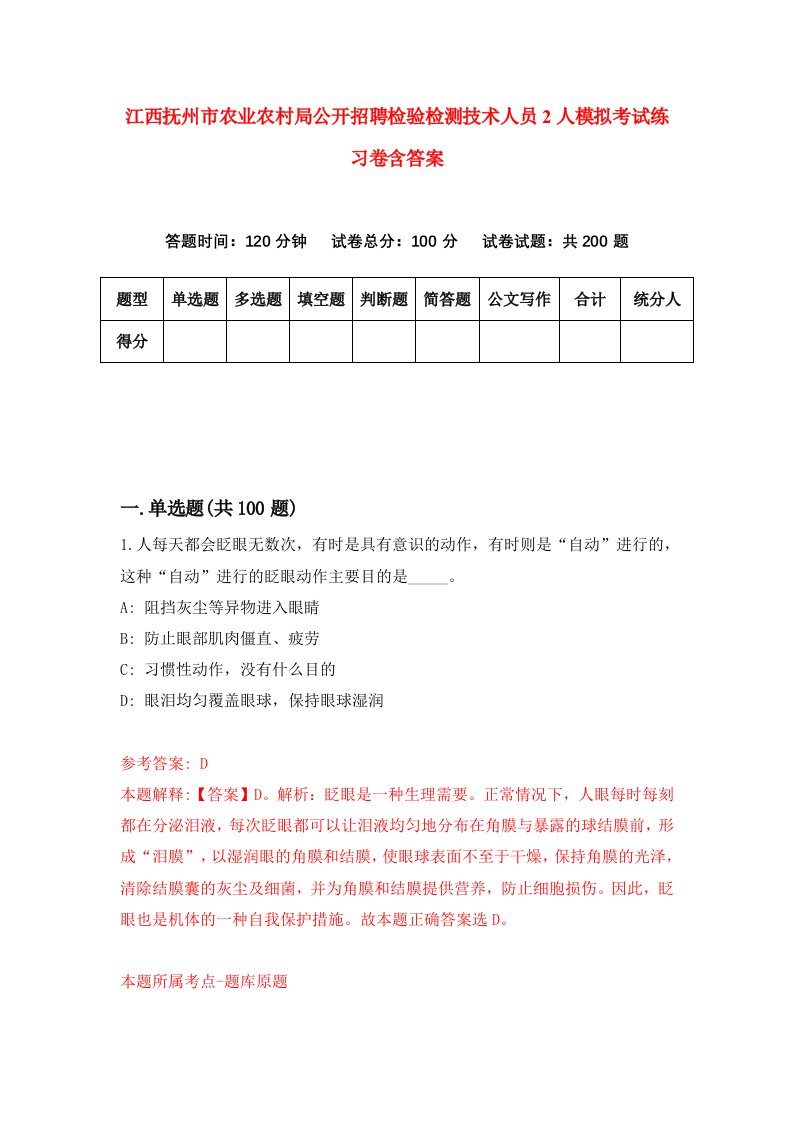 江西抚州市农业农村局公开招聘检验检测技术人员2人模拟考试练习卷含答案

答题时间：120分钟　试卷总分：100分　试卷试题：共200题

| 题型 | 单选题 | 多选题 | 填空题 | 判断题 | 简答题 | 公文写作 | 合计 | 统分人 |
|---|---|---|---|---|---|---|---|---|
| 得分 | | | | | | | | |

一.单选题(共100题)

1.人每天都会眨眼无数次，有时是具有意识的动作，有时则是“自动”进行的，这种“自动”进行的眨眼动作主要目的是_____。

A: 阻挡灰尘等异物进入眼睛

B: 防止眼部肌肉僵直、疲劳

C: 习惯性动作，没有什么目的

D: 眼泪均匀覆盖眼球，保持眼球湿润

参考答案: D

本题解释:【答案】D。解析：眨眼是一种生理需要。正常情况下，人眼每时每刻都在分泌泪液，每次眨眼都可以让泪液均匀地分布在角膜与暴露的球结膜前，形成“泪膜”，以湿润眼的角膜和结膜，使眼球表面不至于干燥，保持角膜的光泽，清除结膜囊的灰尘及细菌，并为角膜和结膜提供营养，防止细胞损伤。因此，眨眼也是机体的一种自我保护措施。故本题正确答案选D。

本题所属考点-题库原题